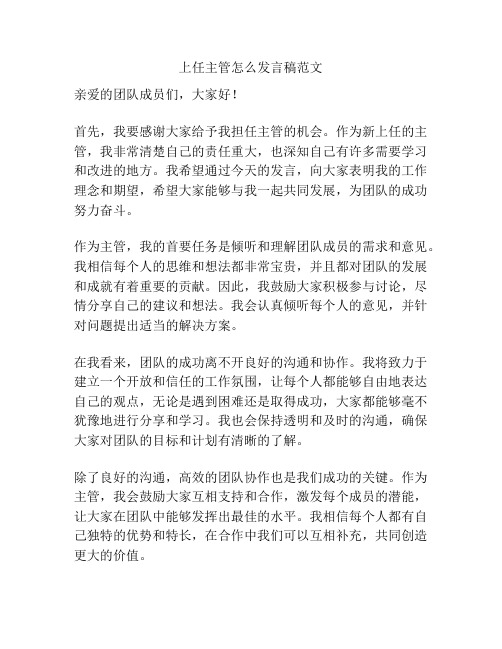 上任主管怎么发言稿范文

亲爱的团队成员们，大家好！

首先，我要感谢大家给予我担任主管的机会。作为新上任的主管，我非常清楚自己的责任重大，也深知自己有许多需要学习和改进的地方。我希望通过今天的发言，向大家表明我的工作理念和期望，希望大家能够与我一起共同发展，为团队的成功努力奋斗。

作为主管，我的首要任务是倾听和理解团队成员的需求和意见。我相信每个人的思维和想法都非常宝贵，并且都对团队的发展和成就有着重要的贡献。因此，我鼓励大家积极参与讨论，尽情分享自己的建议和想法。我会认真倾听每个人的意见，并针对问题提出适当的解决方案。

在我看来，团队的成功离不开良好的沟通和协作。我将致力于建立一个开放和信任的工作氛围，让每个人都能够自由地表达自己的观点，无论是遇到困难还是取得成功，大家都能够毫不犹豫地进行分享和学习。我也会保持透明和及时的沟通，确保大家对团队的目标和计划有清晰的了解。

除了良好的沟通，高效的团队协作也是我们成功的关键。作为主管，我会鼓励大家互相支持和合作，激发每个成员的潜能，让大家在团队中能够发挥出最佳的水平。我相信每个人都有自己独特的优势和特长，在合作中我们可以互相补充，共同创造更大的价值。